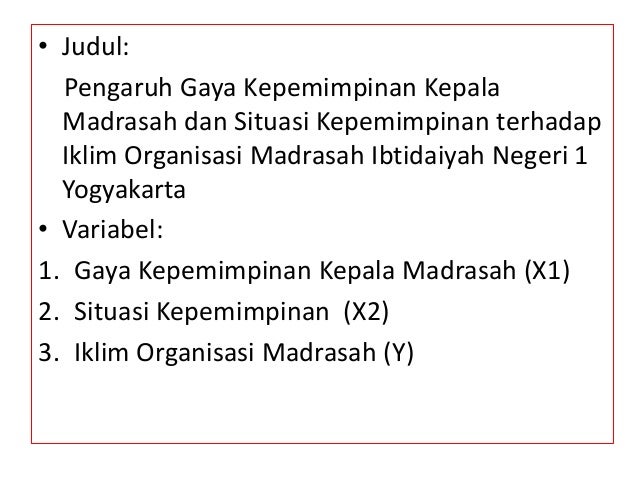 • Judul:

Pengaruh Gaya Kepemimpinan Kepala Madrasah dan Situasi Kepemimpinan terhadap Iklim Organisasi Madrasah Ibtidaiyah Negeri 1 Yogyakarta

• Variabel:
1. Gaya Kepemimpinan Kepala Madrasah (X1)
2. Situasi Kepemimpinan (X2)
3. Iklim Organisasi Madrasah (Y)